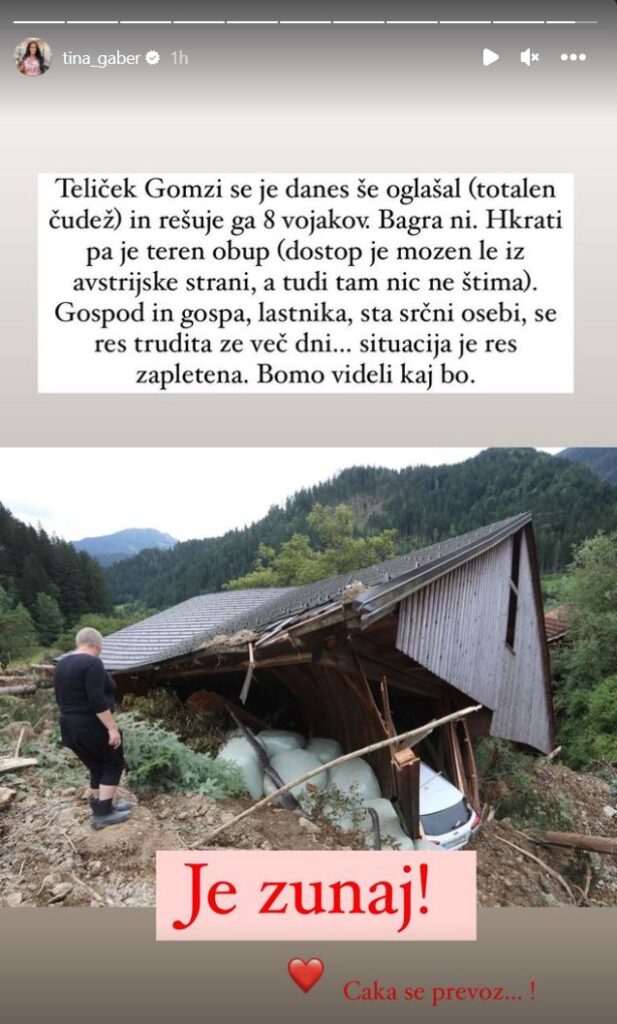 tina_gaber 1h

Teliček Gomzi se je danes še oglašal (totalen čudež) in rešuje ga 8 vojakov. Bagra ni. Hkrati pa je teren obup (dostop je mozen le iz avstrijske strani, a tudi tam nic ne štima). Gospod in gospa, lastnika, sta srčni osebi, se res trudita ze več dni... situacija je res zapletena. Bomo videli kaj bo.

Je zunaj!

Caka se prevoz... !